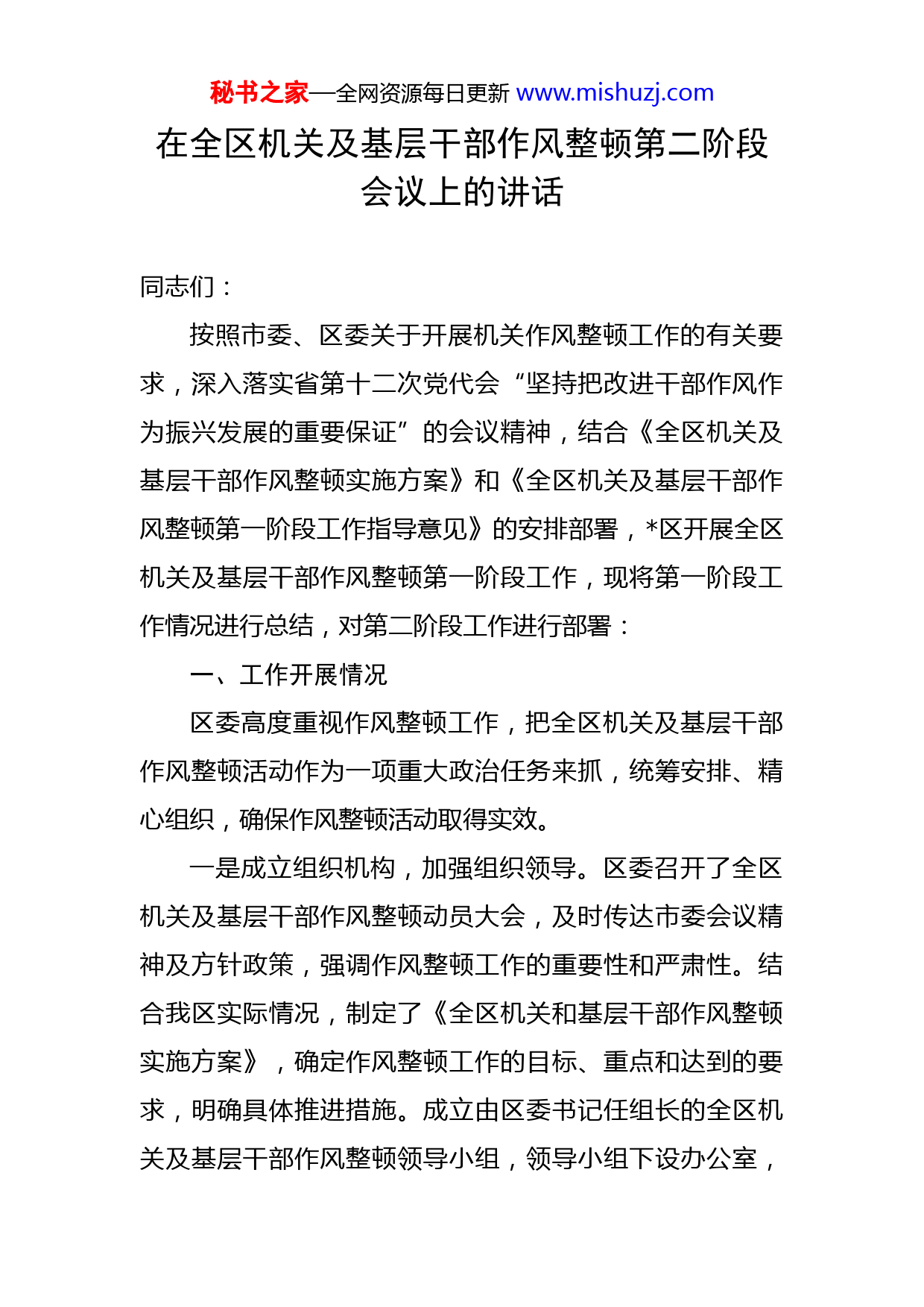 秘书之家—全网资源每日更新 www.mishuzj.com

在全区机关及基层干部作风整顿第二阶段会议上的讲话

同志们：

按照市委、区委关于开展机关作风整顿工作的有关要求，深入落实省第十二次党代会“坚持把改进干部作风作为振兴发展的重要保证”的会议精神，结合《全区机关及基层干部作风整顿实施方案》和《全区机关及基层干部作风整顿第一阶段工作指导意见》的安排部署，*区开展全区机关及基层干部作风整顿第一阶段工作，现将第一阶段工作情况进行总结，对第二阶段工作进行部署：

一、工作开展情况

区委高度重视作风整顿工作，把全区机关及基层干部作风整顿活动作为一项重大政治任务来抓，统筹安排、精心组织，确保作风整顿活动取得实效。

一是成立组织机构，加强组织领导。区委召开了全区机关及基层干部作风整顿动员大会，及时传达市委会议精神及方针政策，强调作风整顿工作的重要性和严肃性。结合我区实际情况，制定了《全区机关和基层干部作风整顿实施方案》，确定作风整顿工作的目标、重点和达到的要求，明确具体推进措施。成立由区委书记任组长的全区机关及基层干部作风整顿领导小组，领导小组下设办公室，